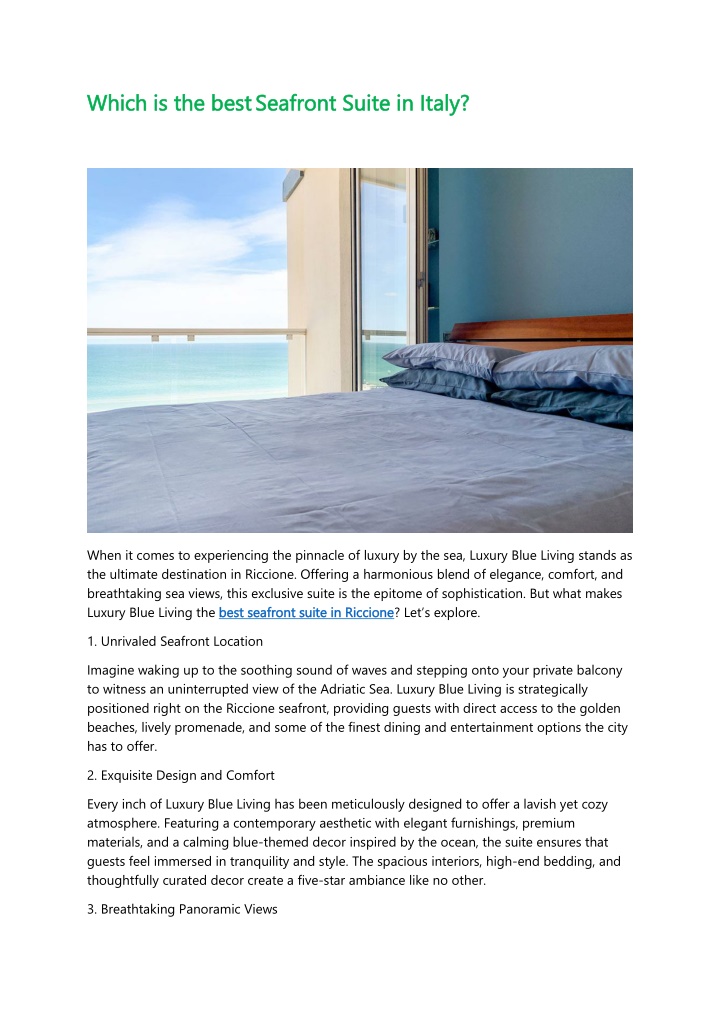 Which is the best Seafront Suite in Italy?

When it comes to experiencing the pinnacle of luxury by the sea, Luxury Blue Living stands as the ultimate destination in Riccione. Offering a harmonious blend of elegance, comfort, and breathtaking sea views, this exclusive suite is the epitome of sophistication. But what makes Luxury Blue Living the best seafront suite in Riccione? Let's explore.

1. Unrivaled Seafront Location

Imagine waking up to the soothing sound of waves and stepping onto your private balcony to witness an uninterrupted view of the Adriatic Sea. Luxury Blue Living is strategically positioned right on the Riccione seafront, providing guests with direct access to the golden beaches, lively promenade, and some of the finest dining and entertainment options the city has to offer.

2. Exquisite Design and Comfort

Every inch of Luxury Blue Living has been meticulously designed to offer a lavish yet cozy atmosphere. Featuring a contemporary aesthetic with elegant furnishings, premium materials, and a calming blue-themed decor inspired by the ocean, the suite ensures that guests feel immersed in tranquility and style. The spacious interiors, high-end bedding, and thoughtfully curated decor create a five-star ambiance like no other.

3. Breathtaking Panoramic Views